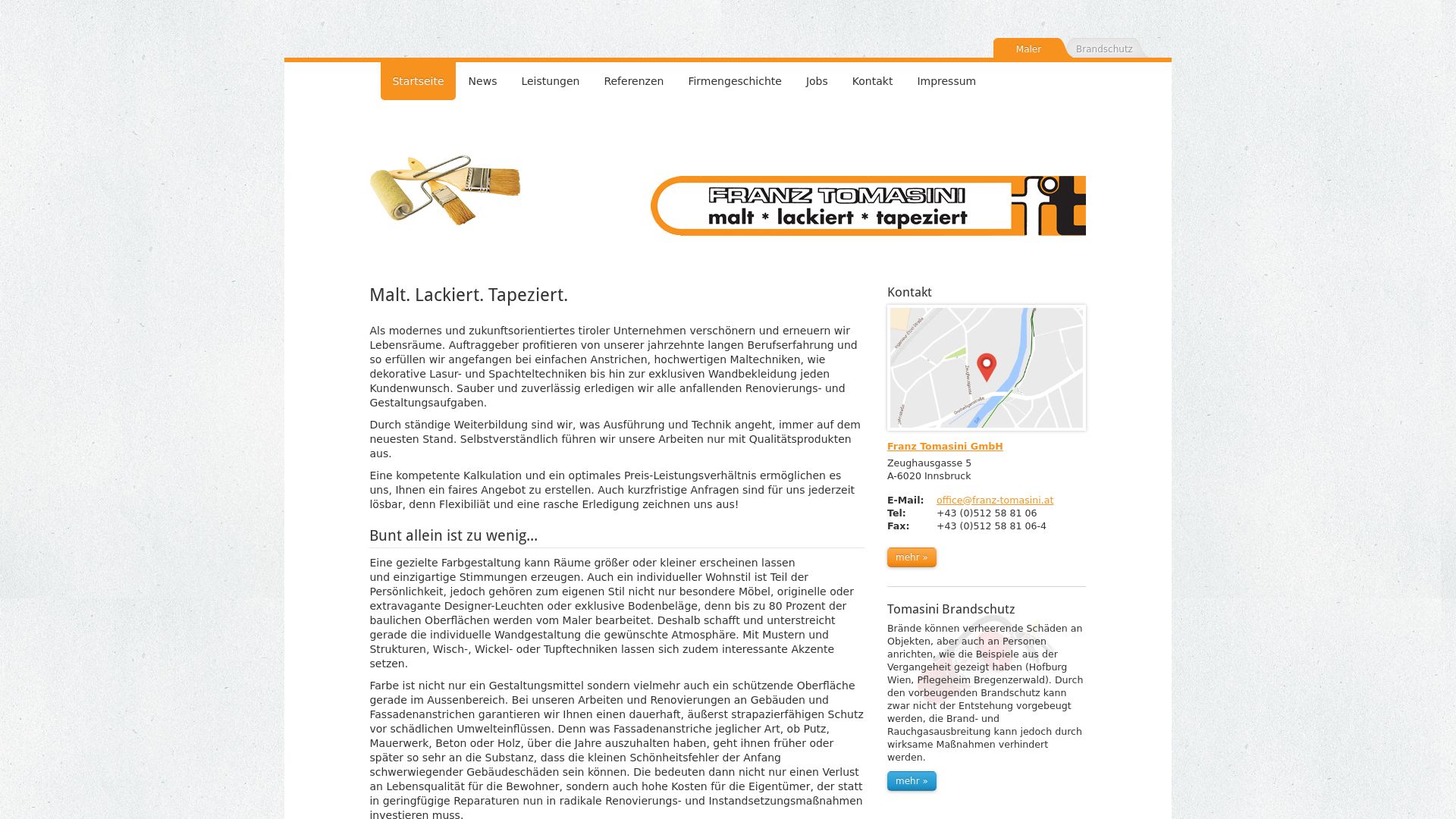 Maler Brandschutz

Startseite News Leistungen Referenzen Firmengeschichte Jobs Kontakt Impressum

FRANZ TOMASINI
malt * lackiert * tapeziert

Malt. Lackiert. Tapeziert.

Als modernes und zukunftsorientiertes tiroler Unternehmen verschönern und erneuern wir Lebensräume. Auftraggeber profitieren von unserer jahrzehnte langen Berufserfahrung und so erfüllen wir angefangen bei einfachen Anstrichen, hochwertigen Maltechniken, wie dekorative Lasur- und Spachteltechniken bis hin zur exklusiven Wandbekleidung jeden Kundenwunsch. Sauber und zuverlässig erledigen wir alle anfallenden Renovierungs- und Gestaltungsaufgaben.

Durch ständige Weiterbildung sind wir, was Ausführung und Technik angeht, immer auf dem neuesten Stand. Selbstverständlich führen wir unsere Arbeiten nur mit Qualitätsprodukten aus.

Eine kompetente Kalkulation und ein optimales Preis-Leistungsverhältnis ermöglichen es uns, Ihnen ein faires Angebot zu erstellen. Auch kurzfristige Anfragen sind für uns jederzeit lösbar, denn Flexibiliät und eine rasche Erledigung zeichnen uns aus!

Bunt allein ist zu wenig...

Eine gezielte Farbgestaltung kann Räume größer oder kleiner erscheinen lassen und einzigartige Stimmungen erzeugen. Auch ein individueller Wohnstil ist Teil der Persönlichkeit, jedoch gehören zum eigenen Stil nicht nur besondere Möbel, originelle oder extravagante Designer-Leuchten oder exklusive Bodenbeläge, denn bis zu 80 Prozent der baulichen Oberflächen werden vom Maler bearbeitet. Deshalb schafft und unterstreicht gerade die individuelle Wandgestaltung die gewünschte Atmosphäre. Mit Mustern und Strukturen, Wisch-, Wickel- oder Tupftechniken lassen sich zudem interessante Akzente setzen.

Farbe ist nicht nur ein Gestaltungsmittel sondern vielmehr auch ein schützende Oberfläche gerade im Aussenbereich. Bei unseren Arbeiten und Renovierungen an Gebäuden und Fassadenanstrichen garantieren wir Ihnen einen dauerhaft, äußerst strapazierfähigen Schutz vor schädlichen Umwelteinflüssen. Denn was Fassadenanstriche jeglicher Art, ob Putz, Mauerwerk, Beton oder Holz, über die Jahre auszuhalten haben, geht ihnen früher oder später so sehr an die Substanz, dass die kleinen Schönheitsfehler der Anfang schwerwiegender Gebäudeschäden sein können. Die bedeuten dann nicht nur einen Verlust an Lebensqualität für die Bewohner, sondern auch hohe Kosten für die Eigentümer, der statt in geringfügige Reparaturen nun in radikale Renovierungs- und Instandsetzungsmaßnahmen investieren muss.

Kontakt

Franz Tomasini GmbH
Zeughausgasse 5
A-6020 Innsbruck

E-Mail: office@franz-tomasini.at
Tel: +43 (0)512 58 81 06
Fax: +43 (0)512 58 81 06-4

mehr »

Tomasini Brandschutz

Brände können verheerende Schäden an Objekten, aber auch an Personen anrichten, wie die Beispiele aus der Vergangeheit gezeigt haben (Hofburg Wien, Pflegeheim Bregenzerwald). Durch den vorbeugenden Brandschutz kann zwar nicht der Entstehung vorgebeugt werden, die Brand- und Rauchgasausbreitung kann jedoch durch wirksame Maßnahmen verhindert werden.

mehr »